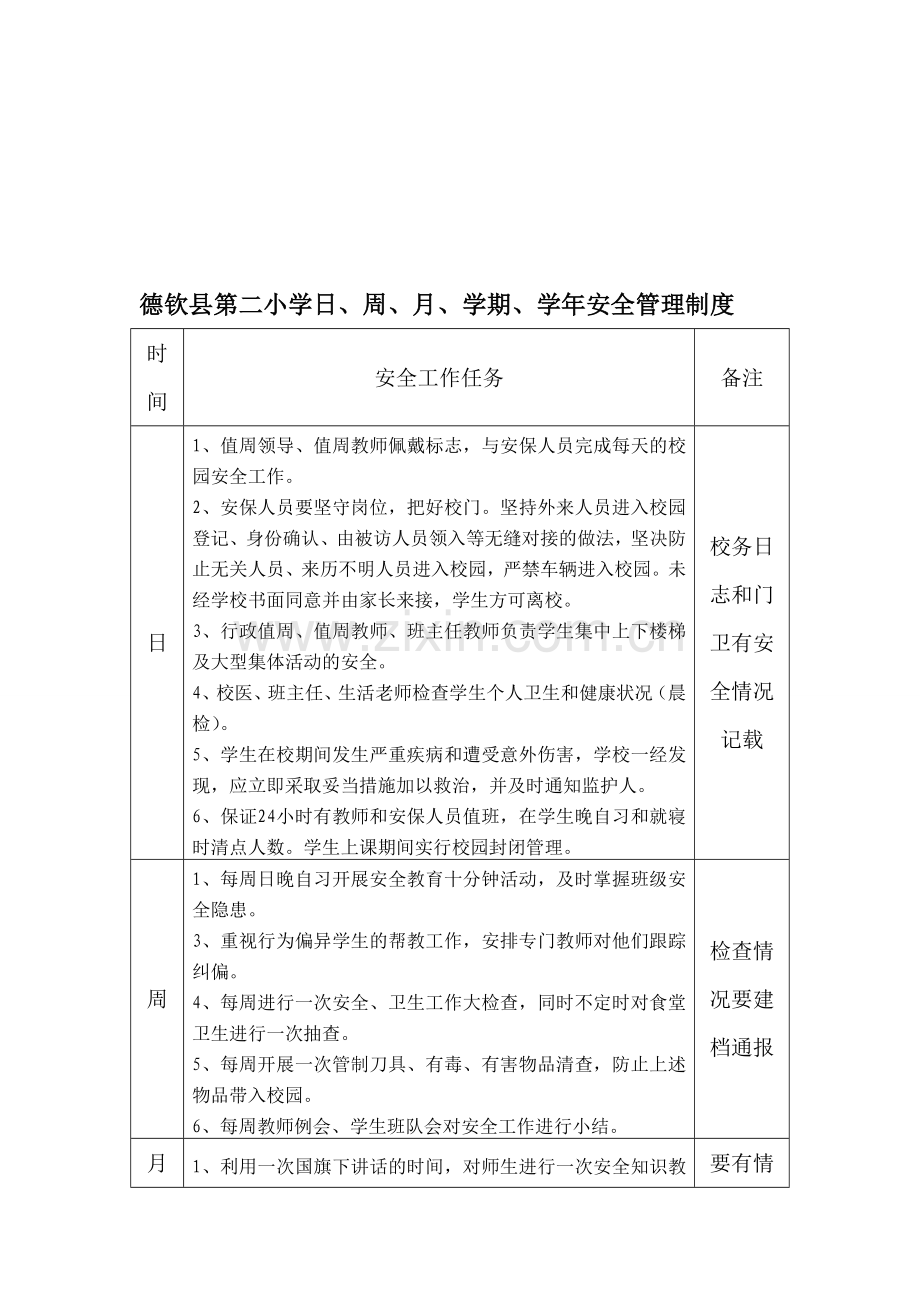 德钦县第二小学日、周、月、学期、学年安全管理制度

| 时间 | 安全工作任务 | 备注 |
|---|---|---|
| 日 | 1、值周领导、值周教师佩戴标志，与安保人员完成每天的校园安全工作。 2、安保人员要坚守岗位，把好校门。坚持外来人员进入校园登记、身份确认、由被访人员领入等无缝对接的做法，坚决防止无关人员、来历不明人员进入校园，严禁车辆进入校园。未经学校书面同意并由家长来接，学生方可离校。 3、行政值周、值周教师、班主任教师负责学生集中上下楼梯及大型集体活动的安全。 4、校医、班主任、生活老师检查学生个人卫生和健康状况（晨检）。 5、学生在校期间发生严重疾病和遭受意外伤害，学校一经发现，应立即采取妥当措施加以救治，并及时通知监护人。 6、保证24小时有教师和安保人员值班，在学生晚自习和就寝时清点人数。学生上课期间实行校园封闭管理。 | 校务日志和门卫有安全情况记载 |
| 周 | 1、每周日晚自习开展安全教育十分钟活动，及时掌握班级安全隐患。 3、重视行为偏异学生的帮教工作，安排专门教师对他们跟踪纠偏。 4、每周进行一次安全、卫生工作大检查，同时不定时对食堂卫生进行一次抽查。 5、每周开展一次管制刀具、有毒、有害物品清查，防止上述物品带入校园。 6、每周教师例会、学生班队会对安全工作进行小结。 | 检查情况要建档通报 |
| 月 | 1、利用一次国旗下讲话的时间，对师生进行一次安全知识教 | 要有情 |

www.zixin.com.cn